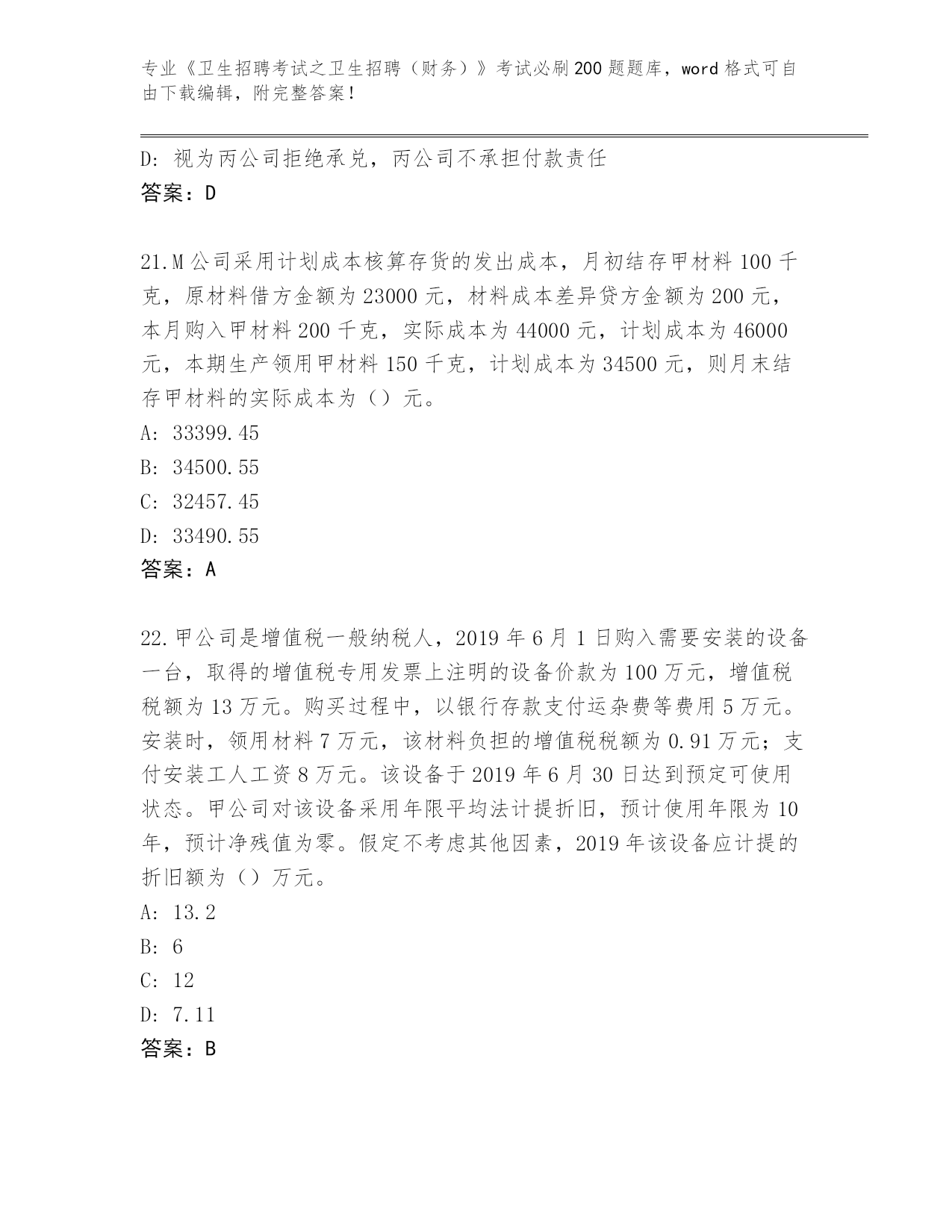 专业《卫生招聘考试之卫生招聘（财务）》考试必刷200题题库，word格式可自由下载编辑，附完整答案！

D：视为丙公司拒绝承兑，丙公司不承担付款责任
答案：D

21.M公司采用计划成本核算存货的发出成本，月初结存甲材料100千克，原材料借方金额为23000元，材料成本差异贷方金额为200元，本月购入甲材料200千克，实际成本为44000元，计划成本为46000元，本期生产领用甲材料150千克，计划成本为34500元，则月末结存甲材料的实际成本为（）元。
A：33399.45
B：34500.55
C：32457.45
D：33490.55
答案：A

22.甲公司是增值税一般纳税人，2019年6月1日购入需要安装的设备一台，取得的增值税专用发票上注明的设备价款为100万元，增值税税额为13万元。购买过程中，以银行存款支付运杂费等费用5万元。安装时，领用材料7万元，该材料负担的增值税税额为0.91万元；支付安装工人工资8万元。该设备于2019年6月30日达到预定可使用状态。甲公司对该设备采用年限平均法计提折旧，预计使用年限为10年，预计净残值为零。假定不考虑其他因素，2019年该设备应计提的折旧额为（）万元。
A：13.2
B：6
C：12
D：7.11
答案：B